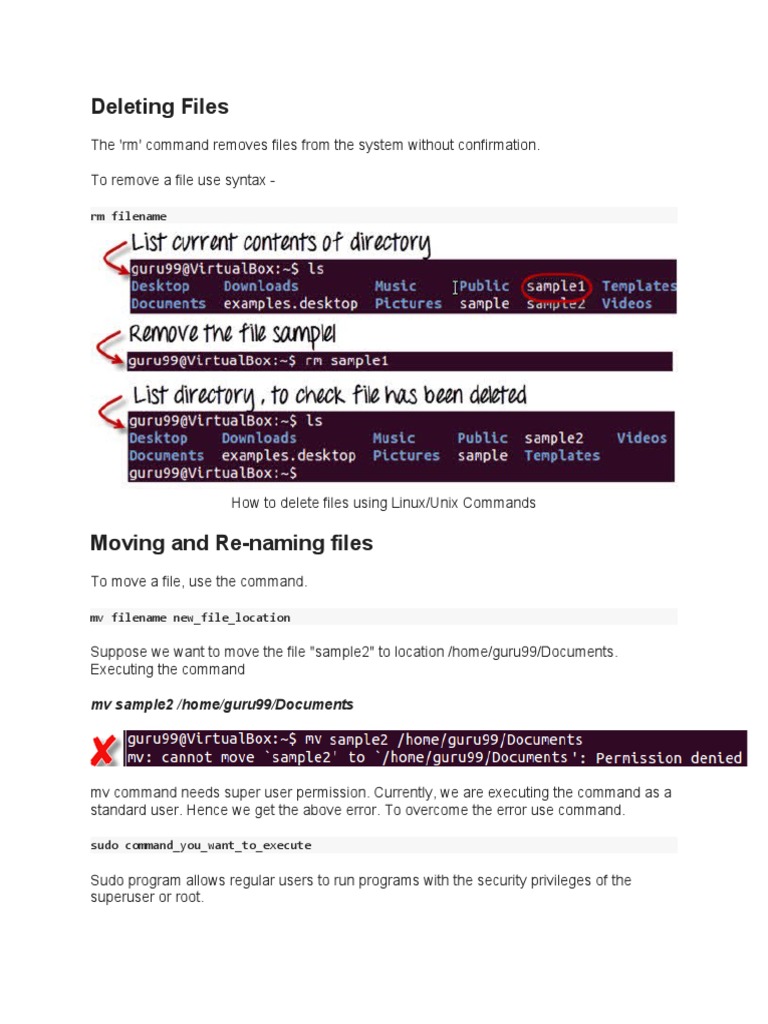 Deleting Files

The 'rm' command removes files from the system without confirmation.

To remove a file use syntax -

rm filename

List current contents of directory

guru99@VirtualBox:~$ ls
Desktop Downloads Music Public sample1 Templates
Documents examples.desktop Pictures sample sample2 Videos

Remove the file sample1

guru99@VirtualBox:~$ rm sample1

List directory , to check file has been deleted

guru99@VirtualBox:~$ ls
Desktop Downloads Music Public sample2 Videos
Documents examples.desktop Pictures sample Templates
guru99@VirtualBox:~$

How to delete files using Linux/Unix Commands

Moving and Re-naming files

To move a file, use the command.

mv filename new_file_location

Suppose we want to move the file "sample2" to location /home/guru99/Documents. Executing the command

mv sample2 /home/guru99/Documents

guru99@VirtualBox:~$ mv sample2 /home/guru99/Documents
mv: cannot move `sample2' to `/home/guru99/Documents': Permission denied

mv command needs super user permission. Currently, we are executing the command as a standard user. Hence we get the above error. To overcome the error use command.

sudo command_you_want_to_execute

Sudo program allows regular users to run programs with the security privileges of the superuser or root.